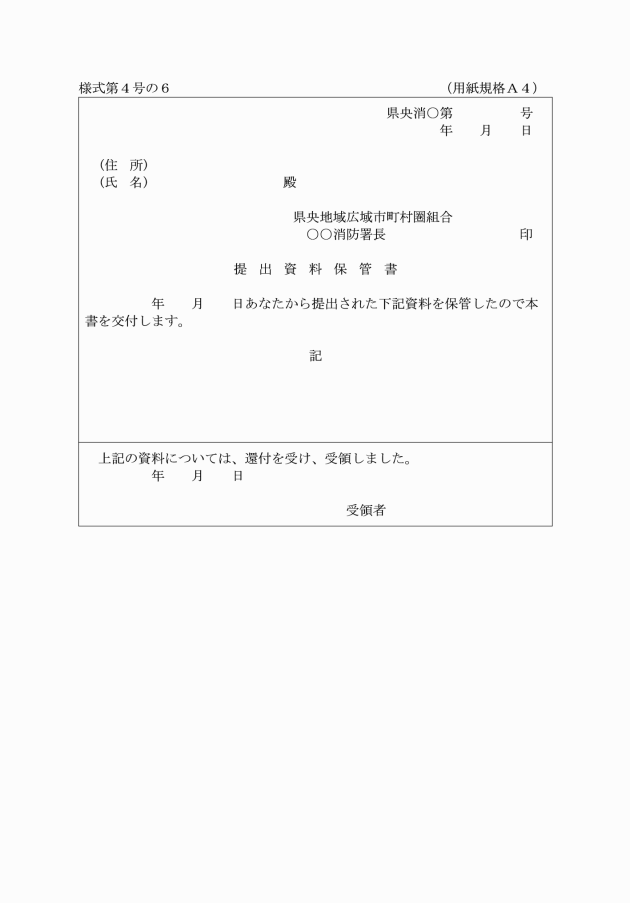 様式第４号の６　　　　　　　　　　　　　　　　　　　（用紙規格Ａ４）

県央消○第　　　　号
年　　月　　日

（住　所）
（氏　名）　　　　　　　　殿

県央地域広域市町村圏組合
○○消防署長　　　　　　　　印

提 出 資 料 保 管 書

年　　月　　日あなたから提出された下記資料を保管したので本書を交付します。

記

上記の資料については、還付を受け、受領しました。
年　　月　　日

受領者